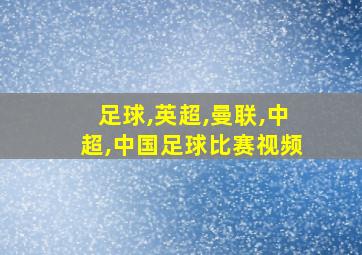 足球,英超,曼联,中超,中国足球比赛视频